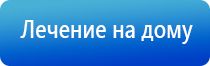 Лечение на дому